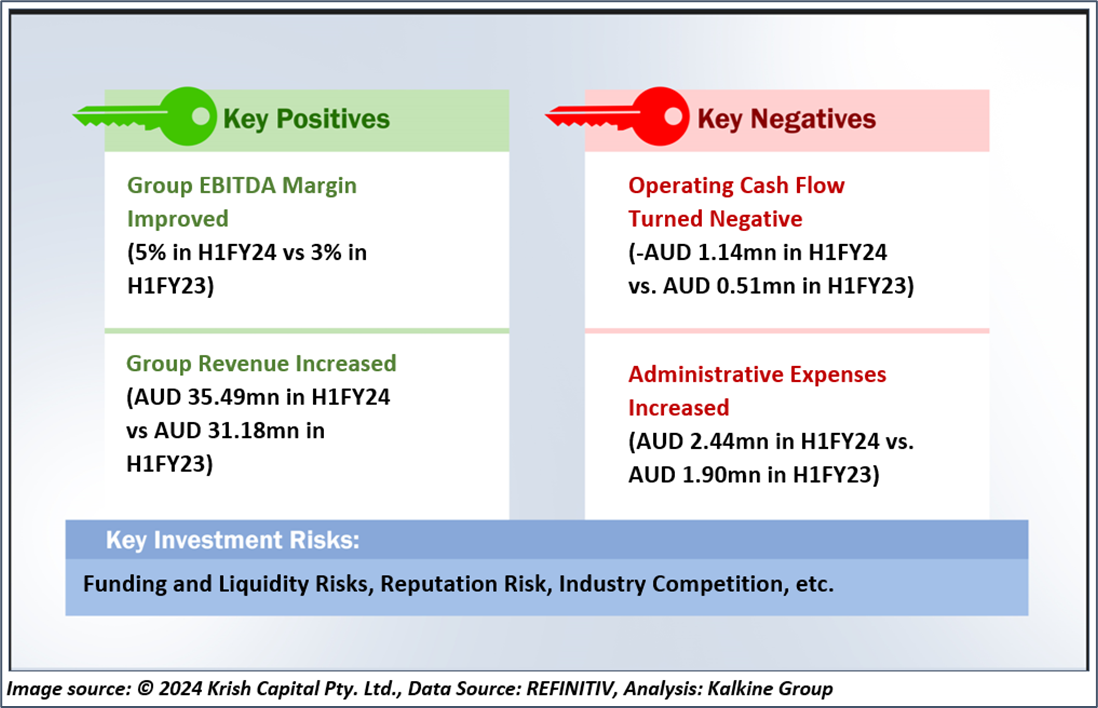 Key Positives

Group EBITDA Margin Improved
(5% in H1FY24 vs 3% in H1FY23)

Group Revenue Increased
(AUD 35.49mn in H1FY24 vs AUD 31.18mn in H1FY23)

Key Negatives

Operating Cash Flow Turned Negative
(-AUD 1.14mn in H1FY24 vs. AUD 0.51mn in H1FY23)

Administrative Expenses Increased
(AUD 2.44mn in H1FY24 vs. AUD 1.90mn in H1FY23)

Key Investment Risks:

Funding and Liquidity Risks, Reputation Risk, Industry Competition, etc.

Image source: © 2024 Krish Capital Pty. Ltd., Data Source: REFINITIV, Analysis: Kalkine Group